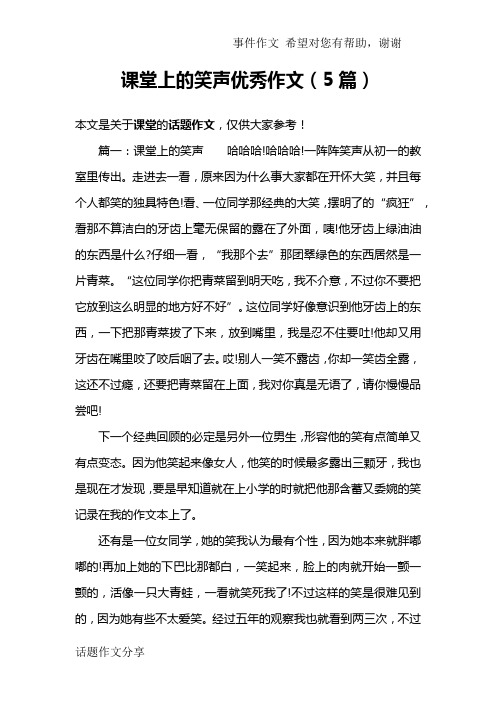 事件作文 希望对您有帮助，谢谢

课堂上的笑声优秀作文（5篇）

本文是关于课堂的话题作文，仅供大家参考！

篇一：课堂上的笑声 哈哈哈!哈哈哈!一阵阵笑声从初一的教室里传出。走进去一看，原来因为什么事大家都在开怀大笑，并且每个人都笑的独具特色!看、一位同学那经典的大笑，摆明了的“疯狂”，看那不算洁白的牙齿上毫无保留的露在了外面，咦!他牙齿上绿油油的东西是什么?仔细一看，“我那个去”那团翠绿色的东西居然是一片青菜。“这位同学你把青菜留到明天吃，我不介意，不过你不要把它放到这么明显的地方好不好”。这位同学好像意识到他牙齿上的东西，一下把那青菜拔了下来，放到嘴里，我是忍不住要吐!他却又用牙齿在嘴里咬了咬后咽了去。哎!别人一笑不露齿，你却一笑齿全露，这还不过瘾，还要把青菜留在上面，我对你真是无语了，请你慢慢品尝吧!

下一个经典回顾的必定是另外一位男生，形容他的笑有点简单又有点变态。因为他笑起来像女人，他笑的时候最多露出三颗牙，我也是现在才发现，要是早知道就在上小学的时就把他那含蓄又委婉的笑记录在我的作文本上了。

还有是一位女同学，她的笑我认为最有个性，因为她本来就胖嘟嘟的!再加上她的下巴比那都白，一笑起来，脸上的肉就开始一颤一颤的，活像一只大青蛙，一看就笑死我了!不过这样的笑是很难见到的，因为她有些不太爱笑。经过五年的观察我也就看到两三次，不过

话题作文分享